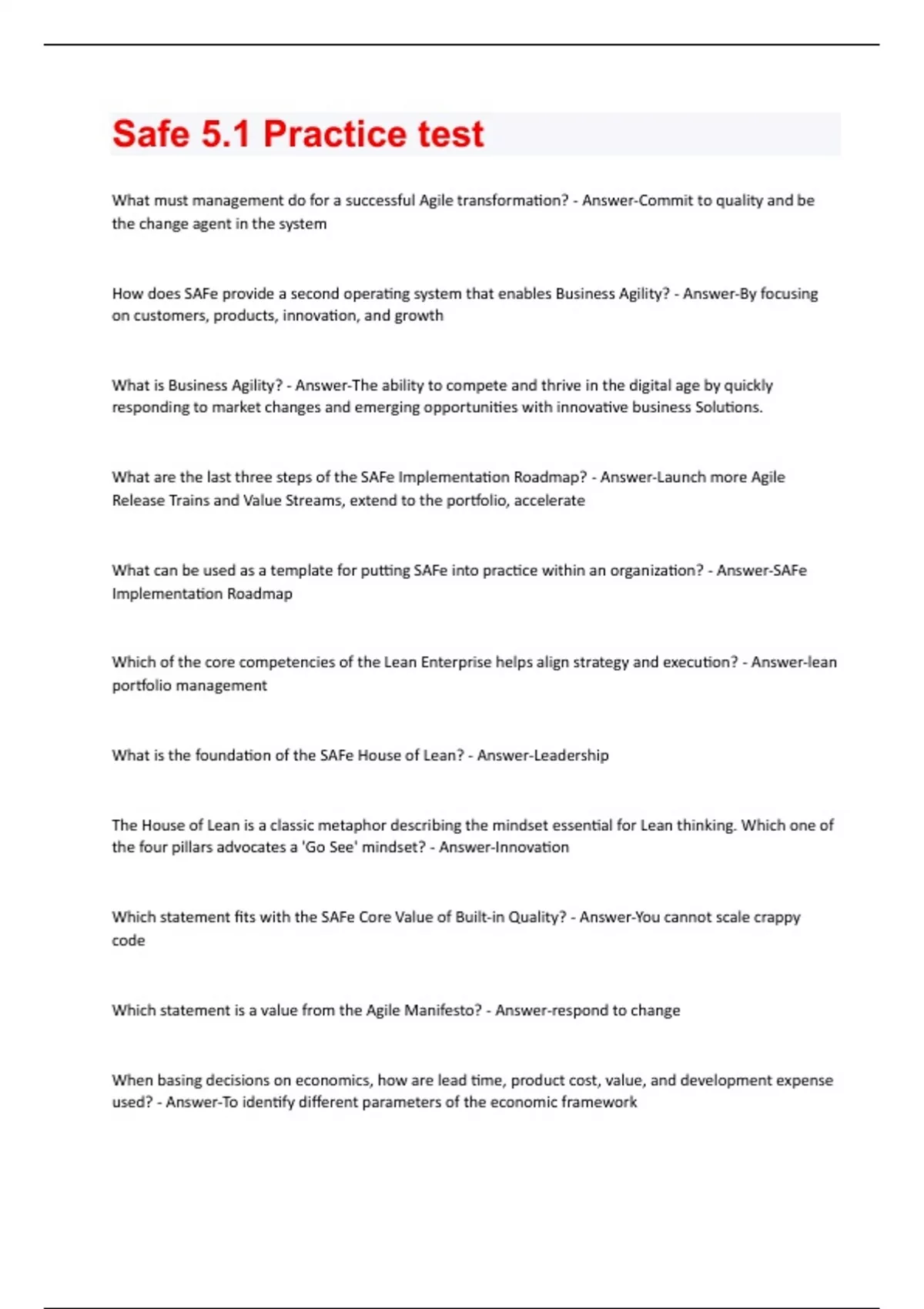 Safe 5.1 Practice test

What must management do for a successful Agile transformation? - Answer-Commit to quality and be the change agent in the system

How does SAFe provide a second operating system that enables Business Agility? - Answer-By focusing on customers, products, innovation, and growth

What is Business Agility? - Answer-The ability to compete and thrive in the digital age by quickly responding to market changes and emerging opportunities with innovative business Solutions.

What are the last three steps of the SAFe Implementation Roadmap? - Answer-Launch more Agile Release Trains and Value Streams, extend to the portfolio, accelerate

What can be used as a template for putting SAFe into practice within an organization? - Answer-SAFe Implementation Roadmap

Which of the core competencies of the Lean Enterprise helps align strategy and execution? - Answer-lean portfolio management

What is the foundation of the SAFe House of Lean? - Answer-Leadership

The House of Lean is a classic metaphor describing the mindset essential for Lean thinking. Which one of the four pillars advocates a 'Go See' mindset? - Answer-Innovation

Which statement fits with the SAFe Core Value of Built-in Quality? - Answer-You cannot scale crappy code

Which statement is a value from the Agile Manifesto? - Answer-respond to change

When basing decisions on economics, how are lead time, product cost, value, and development expense used? - Answer-To identify different parameters of the economic framework